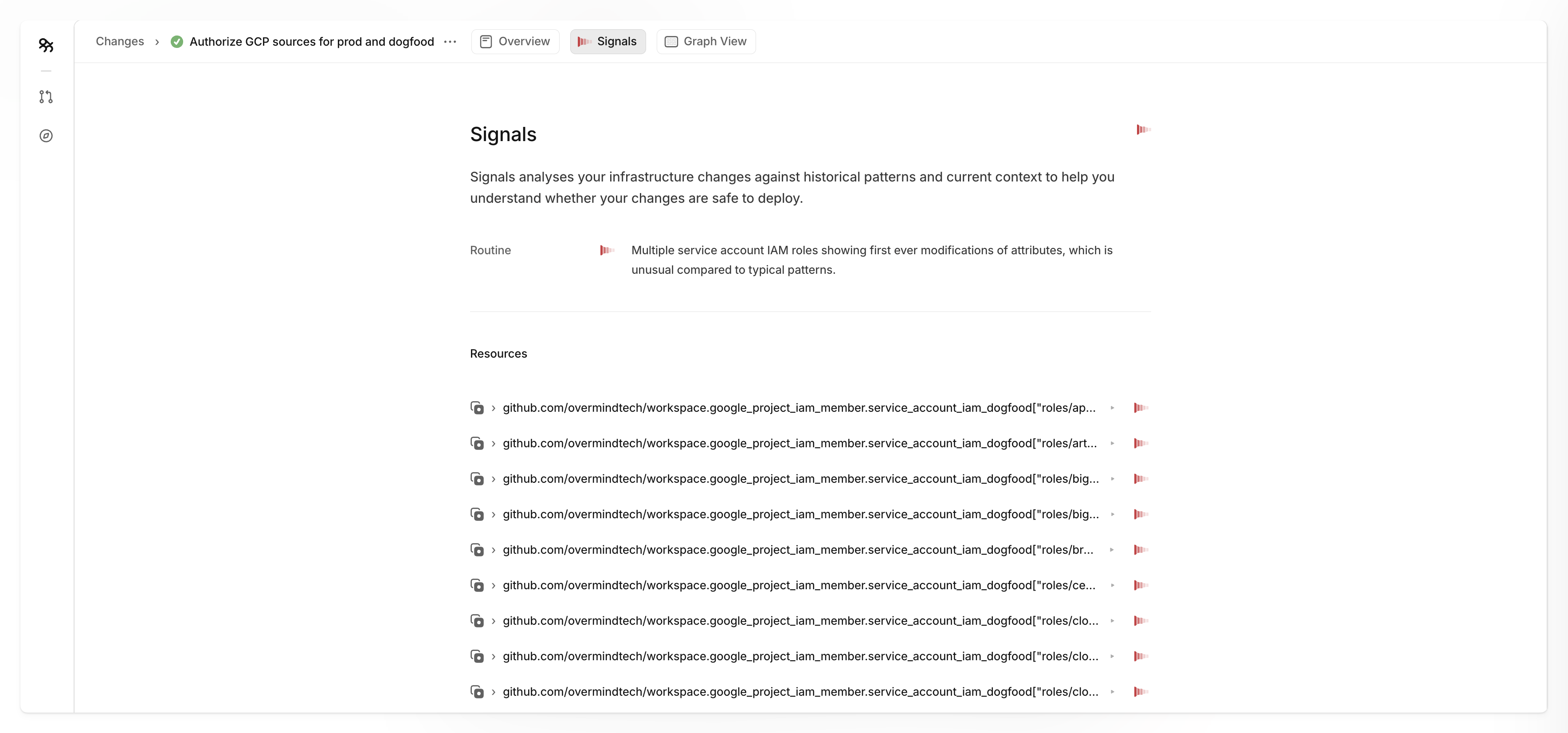 Changes › Authorize GCP sources for prod and dogfood ··· Overview Signals Graph View

Signals

Signals analyses your infrastructure changes against historical patterns and current context to help you understand whether your changes are safe to deploy.

Routine

Multiple service account IAM roles showing first ever modifications of attributes, which is unusual compared to typical patterns.

Resources

› github.com/overmindtech/workspace.google_project_iam_member.service_account_iam_dogfood["roles/ap...

› github.com/overmindtech/workspace.google_project_iam_member.service_account_iam_dogfood["roles/art...

› github.com/overmindtech/workspace.google_project_iam_member.service_account_iam_dogfood["roles/big...

› github.com/overmindtech/workspace.google_project_iam_member.service_account_iam_dogfood["roles/big...

› github.com/overmindtech/workspace.google_project_iam_member.service_account_iam_dogfood["roles/br...

› github.com/overmindtech/workspace.google_project_iam_member.service_account_iam_dogfood["roles/ce...

› github.com/overmindtech/workspace.google_project_iam_member.service_account_iam_dogfood["roles/clo...

› github.com/overmindtech/workspace.google_project_iam_member.service_account_iam_dogfood["roles/clo...

› github.com/overmindtech/workspace.google_project_iam_member.service_account_iam_dogfood["roles/clo...